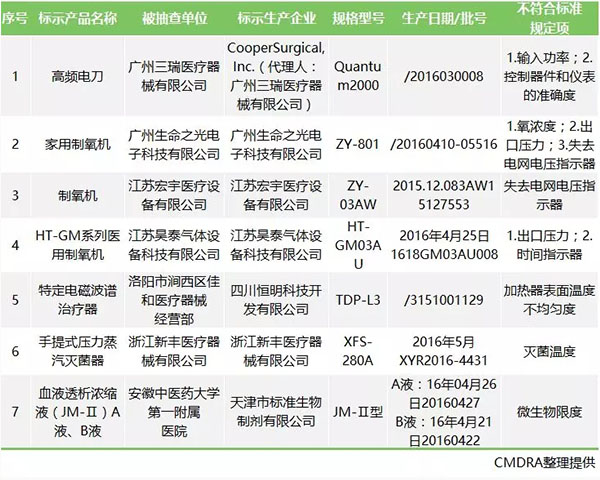 | 序号 | 标示产品名称 | 被抽查单位 | 标示生产企业 | 规格型号 | 生产日期/批号 | 不符合标准规定项 |
|---|---|---|---|---|---|---|
| 1 | 高频电刀 | 广州三瑞医疗器械有限公司 | CooperSurgical, Inc.（代理人：广州三瑞医疗器械有限公司） | Quantum2000 | /2016030008 | 1.输入功率；2.控制器件和仪表的准确度 |
| 2 | 家用制氧机 | 广州生命之光电子科技有限公司 | 广州生命之光电子科技有限公司 | ZY-801 | /20160410-05516 | 1.氧浓度；2.出口压力；3.失去电网电压指示器 |
| 3 | 制氧机 | 江苏宏宇医疗设备有限公司 | 江苏宏宇医疗设备有限公司 | ZY-03AW | 2015.12.083AW15127553 | 失去电网电压指示器 |
| 4 | HT-GM系列医用制氧机 | 江苏昊泰气体设备科技有限公司 | 江苏昊泰气体设备科技有限公司 | HT-GM03AU | 2016年4月25日 1618GM03AU008 | 1.出口压力；2.时间指示器 |
| 5 | 特定电磁波谱治疗器 | 洛阳市涧西区佳和医疗器械经营部 | 四川恒明科技开发有限公司 | TDP-L3 | /3151001129 | 加热器表面温度不均匀度 |
| 6 | 手提式压力蒸汽灭菌器 | 浙江新丰医疗器械有限公司 | 浙江新丰医疗器械有限公司 | XFS-280A | 2016年5月 XYR2016-4431 | 灭菌温度 |
| 7 | 血液透析浓缩液（JM-Ⅱ）A液、B液 | 安徽中医药大学第一附属医院 | 天津市标准生物制剂有限公司 | JM-Ⅱ型 | A液：16年04月26日20160427 B液：16年4月21日20160422 | 微生物限度 |

CMDRA整理提供